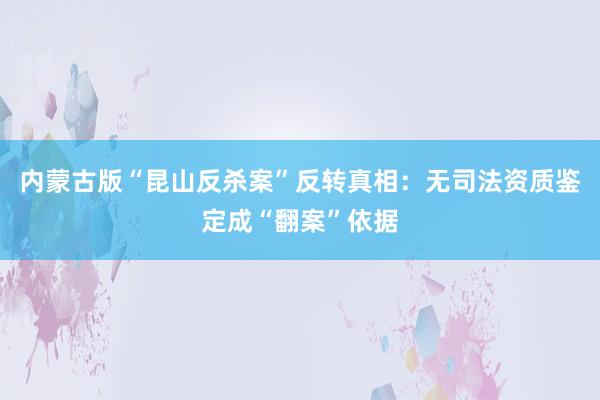 内蒙古版“昆山反杀案”反转真相：无司法资质鉴定成“翻案”依据